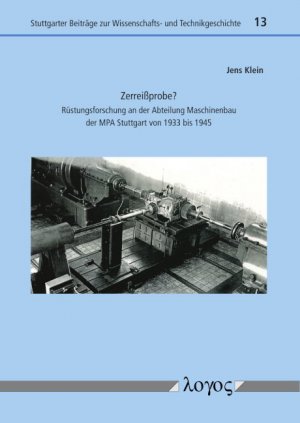 Stuttgarter Beiträge zur Wissenschafts- und Technikgeschichte 13

Jens Klein

Zerreißprobe?
Rüstungsforschung an der Abteilung Maschinenbau der MPA Stuttgart von 1933 bis 1945

λογος